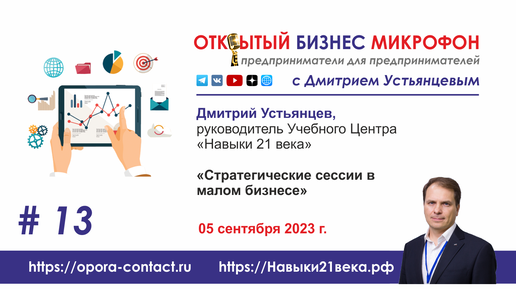 ОТКРЫТЫЙ БИЗНЕС МИКРОФОН
предприниматели для предпринимателей
с Дмитрием Устьянцевым

Дмитрий Устьянцев, руководитель Учебного Центра «Навыки 21 века»

«Стратегические сессии в малом бизнесе»

# 13

05 сентября 2023 г.

https://opora-contact.ru https://Навыки21века.рф